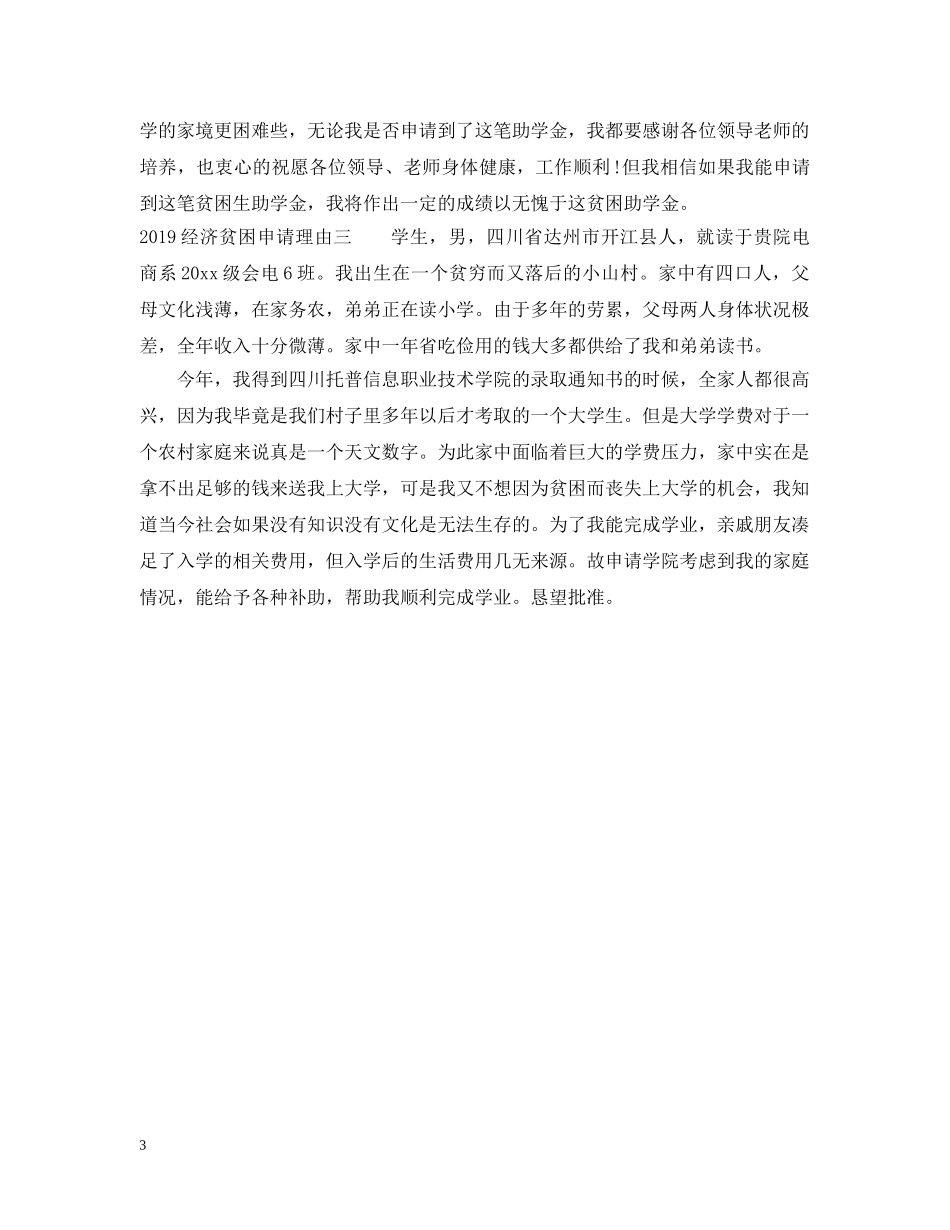 学的家境更困难些，无论我是否申请到了这笔助学金，我都要感谢各位领导老师的培养，也衷心的祝愿各位领导、老师身体健康，工作顺利！但我相信如果我能申请到这笔贫困生助学金，我将作出一定的成绩以无愧于这贫困助学金。

2019经济贫困申请理由三　　学生，男，四川省达州市开江县人，就读于贵院电商系20xx级会电6班。我出生在一个贫穷而又落后的小山村。家中有四口人，父母文化浅薄，在家务农，弟弟正在读小学。由于多年的劳累，父母两人身体状况极差，全年收入十分微薄。家中一年省吃俭用的钱大多都供给了我和弟弟读书。

今年，我得到四川托普信息职业技术学院的录取通知书的时候，全家人都很高兴，因为我毕竟是我们村子里多年以后才考取的一个大学生。但是大学学费对于一个农村家庭来说真是一个天文数字。为此家中面临着巨大的学费压力，家中实在是拿不出足够的钱来送我上大学，可是我又不想因为贫困而丧失上大学的机会，我知道当今社会如果没有知识没有文化是无法生存的。为了我能完成学业，亲戚朋友凑足了入学的相关费用，但入学后的生活费用几无来源。故申请学院考虑到我的家庭情况，能给予各种补助，帮助我顺利完成学业。恳望批准。

3